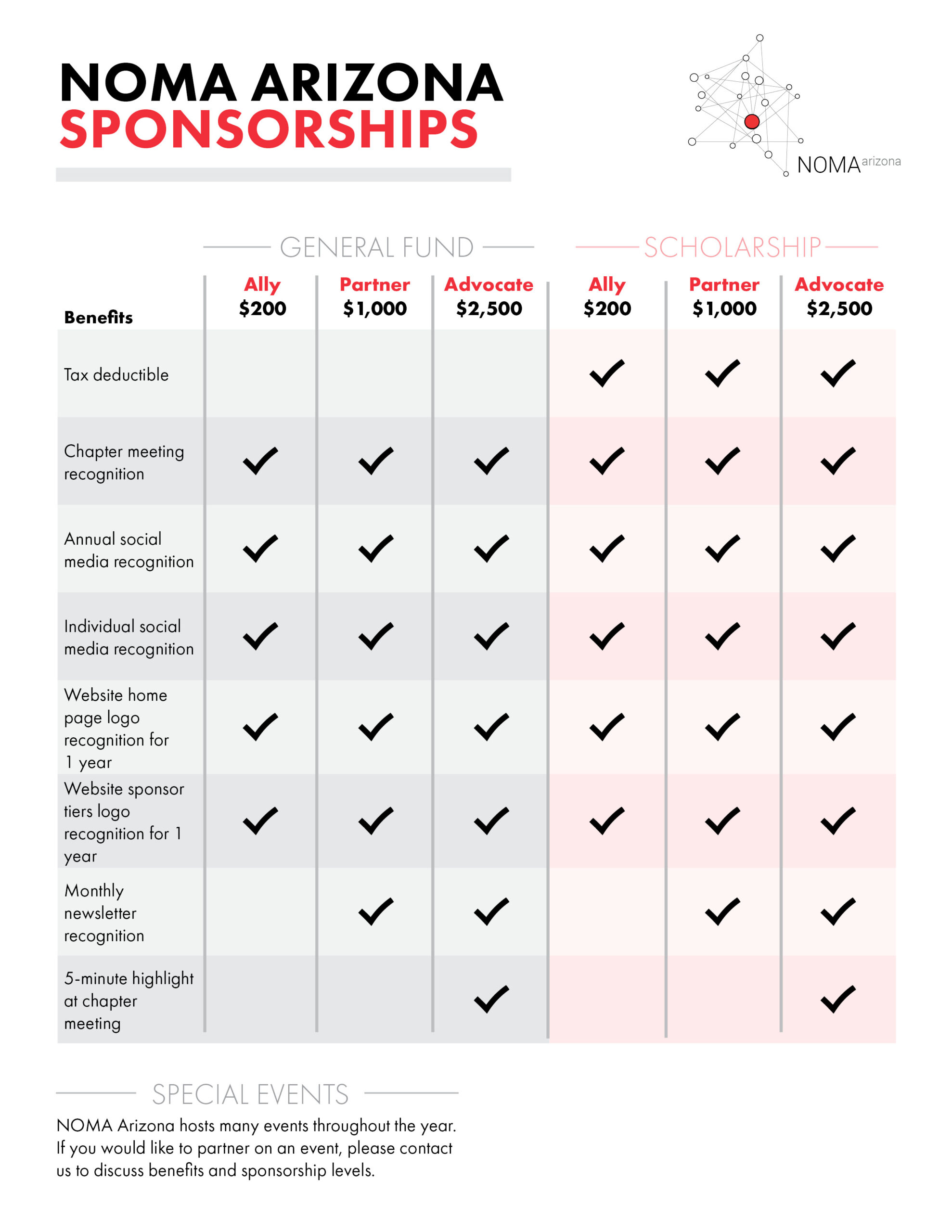 NOMA ARIZONA
SPONSORSHIPS

NOMA arizona

GENERAL FUND

SCHOLARSHIP

| Benefits | Ally $200 | Partner $1,000 | Advocate $2,500 | Ally $200 | Partner $1,000 | Advocate $2,500 |
|---|---|---|---|---|---|---|
| Tax deductible | | | | ✓ | ✓ | ✓ |
| Chapter meeting recognition | ✓ | ✓ | ✓ | ✓ | ✓ | ✓ |
| Annual social media recognition | ✓ | ✓ | ✓ | ✓ | ✓ | ✓ |
| Individual social media recognition | ✓ | ✓ | ✓ | ✓ | ✓ | ✓ |
| Website home page logo recognition for 1 year | ✓ | ✓ | ✓ | ✓ | ✓ | ✓ |
| Website sponsor tiers logo recognition for 1 year | ✓ | ✓ | ✓ | ✓ | ✓ | ✓ |
| Monthly newsletter recognition | | ✓ | ✓ | | ✓ | ✓ |
| 5-minute highlight at chapter meeting | | | ✓ | | | ✓ |

SPECIAL EVENTS

NOMA Arizona hosts many events throughout the year. If you would like to partner on an event, please contact us to discuss benefits and sponsorship levels.